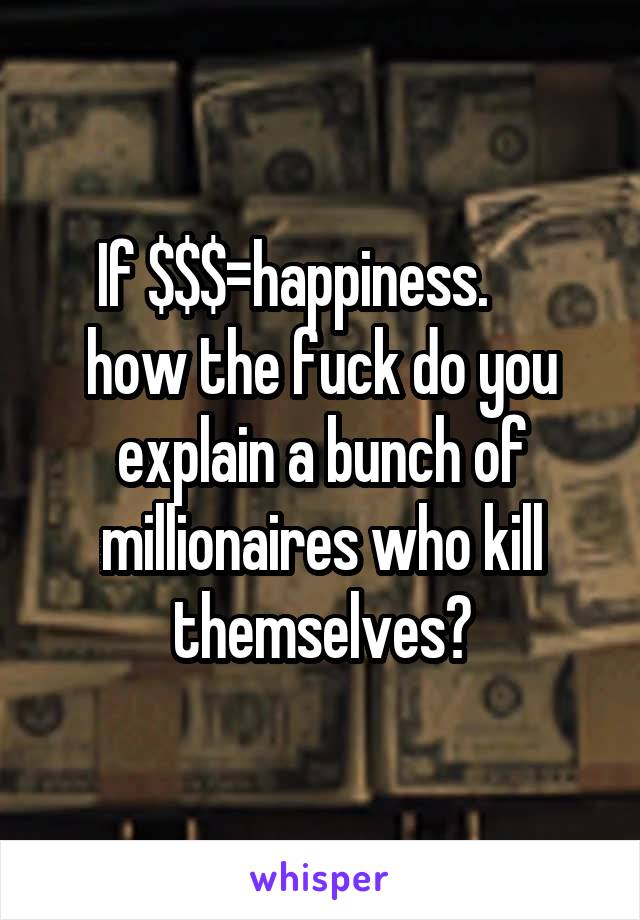 If \$\$\$=happiness.
how the fuck do you explain a bunch of millionaires who kill themselves?

whisper